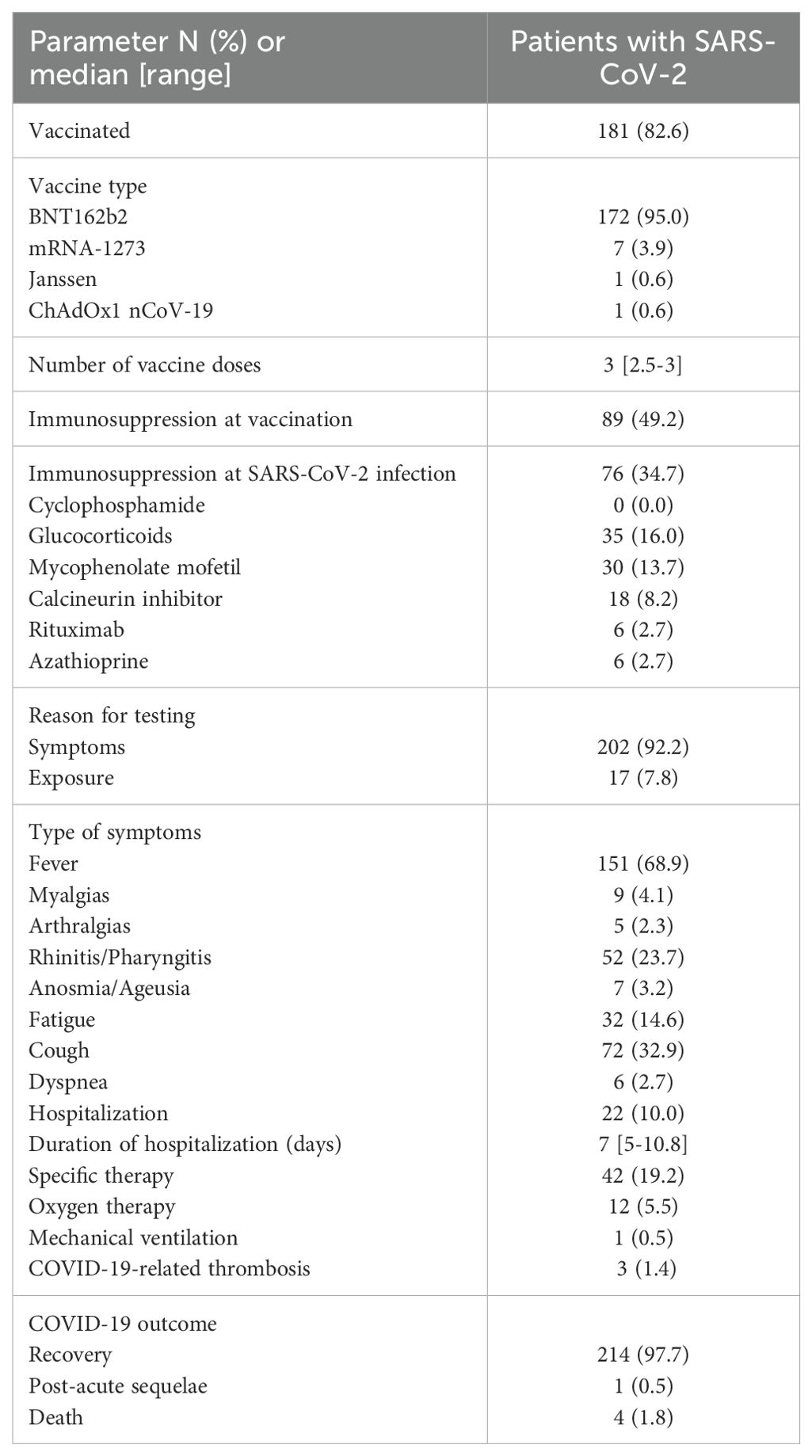 | Parameter N (%) or median [range] | Patients with SARS-CoV-2 |
|---|---|
| Vaccinated | 181 (82.6) |
| Vaccine type | |
| BNT162b2 | 172 (95.0) |
| mRNA-1273 | 7 (3.9) |
| Janssen | 1 (0.6) |
| ChAdOx1 nCoV-19 | 1 (0.6) |
| Number of vaccine doses | 3 [2.5-3] |
| Immunosuppression at vaccination | 89 (49.2) |
| Immunosuppression at SARS-CoV-2 infection | 76 (34.7) |
| Cyclophosphamide | 0 (0.0) |
| Glucocorticoids | 35 (16.0) |
| Mycophenolate mofetil | 30 (13.7) |
| Calcineurin inhibitor | 18 (8.2) |
| Rituximab | 6 (2.7) |
| Azathioprine | 6 (2.7) |
| Reason for testing | |
| Symptoms | 202 (92.2) |
| Exposure | 17 (7.8) |
| Type of symptoms | |
| Fever | 151 (68.9) |
| Myalgias | 9 (4.1) |
| Arthralgias | 5 (2.3) |
| Rhinitis/Pharyngitis | 52 (23.7) |
| Anosmia/Ageusia | 7 (3.2) |
| Fatigue | 32 (14.6) |
| Cough | 72 (32.9) |
| Dyspnea | 6 (2.7) |
| Hospitalization | 22 (10.0) |
| Duration of hospitalization (days) | 7 [5-10.8] |
| Specific therapy | 42 (19.2) |
| Oxygen therapy | 12 (5.5) |
| Mechanical ventilation | 1 (0.5) |
| COVID-19-related thrombosis | 3 (1.4) |
| COVID-19 outcome | |
| Recovery | 214 (97.7) |
| Post-acute sequelae | 1 (0.5) |
| Death | 4 (1.8) |